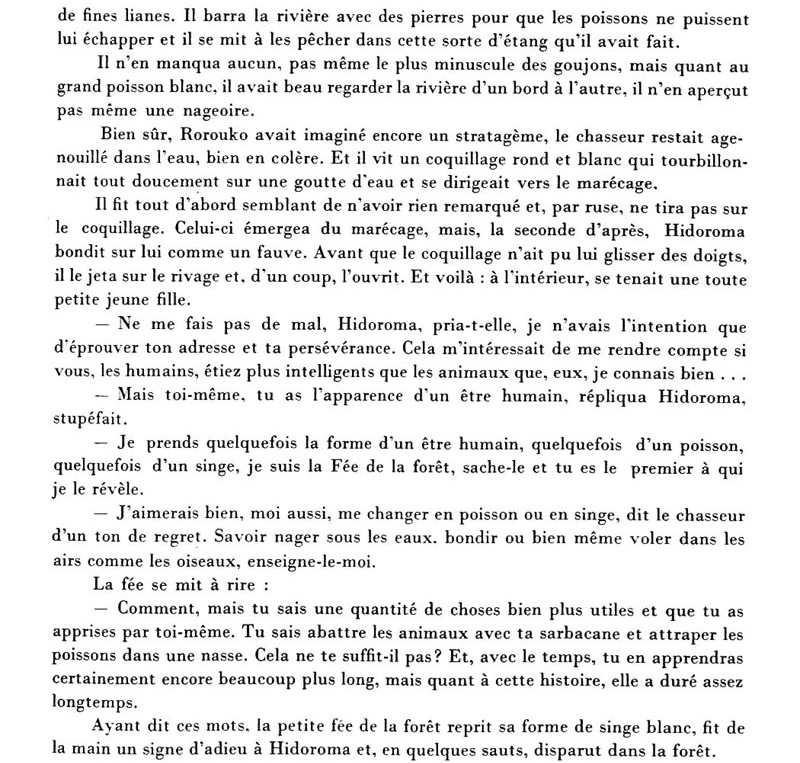 de fines lianes. Il barra la rivière avec des pierres pour que les poissons ne puissent lui échapper et il se mit à les pêcher dans cette sorte d'étang qu'il avait fait.

Il n'en manqua aucun, pas même le plus minuscule des goujons, mais quant au grand poisson blanc, il avait beau regarder la rivière d'un bord à l'autre, il n'en aperçut pas même une nageoire.

Bien sûr, Rorouko avait imaginé encore un stratagème, le chasseur restait agenouillé dans l'eau, bien en colère. Et il vit un coquillage rond et blanc qui tourbillonnait tout doucement sur une goutte d'eau et se dirigeait vers le marécage.

Il fit tout d'abord semblant de n'avoir rien remarqué et, par ruse, ne tira pas sur le coquillage. Celui-ci émergea du marécage, mais, la seconde d'après, Hidoroma bondit sur lui comme un fauve. Avant que le coquillage n'ait pu lui glisser des doigts, il le jeta sur le rivage et, d'un coup, l'ouvrit. Et voilà : à l'intérieur, se tenait une toute petite jeune fille.

— Ne me fais pas de mal, Hidoroma, pria-t-elle, je n'avais l'intention que d'éprouver ton adresse et ta persévérance. Cela m'intéressait de me rendre compte si vous, les humains, étiez plus intelligents que les animaux que, eux, je connais bien . . .

— Mais toi-même, tu as l'apparence d'un être humain, répliqua Hidoroma, stupéfait.

— Je prends quelquefois la forme d'un être humain, quelquefois d'un poisson, quelquefois d'un singe, je suis la Fée de la forêt, sache-le et tu es le premier à qui je le révèle.

— J'aimerais bien, moi aussi, me changer en poisson ou en singe, dit le chasseur d'un ton de regret. Savoir nager sous les eaux. bondir ou bien même voler dans les airs comme les oiseaux, enseigne-le-moi.

La fée se mit à rire :

— Comment, mais tu sais une quantité de choses bien plus utiles et que tu as apprises par toi-même. Tu sais abattre les animaux avec ta sarbacane et attraper les poissons dans une nasse. Cela ne te suffit-il pas? Et, avec le temps, tu en apprendras certainement encore beaucoup plus long, mais quant à cette histoire, elle a duré assez longtemps.

Ayant dit ces mots, la petite fée de la forêt reprit sa forme de singe blanc, fit de la main un signe d'adieu à Hidoroma et, en quelques sauts, disparut dans la forêt.